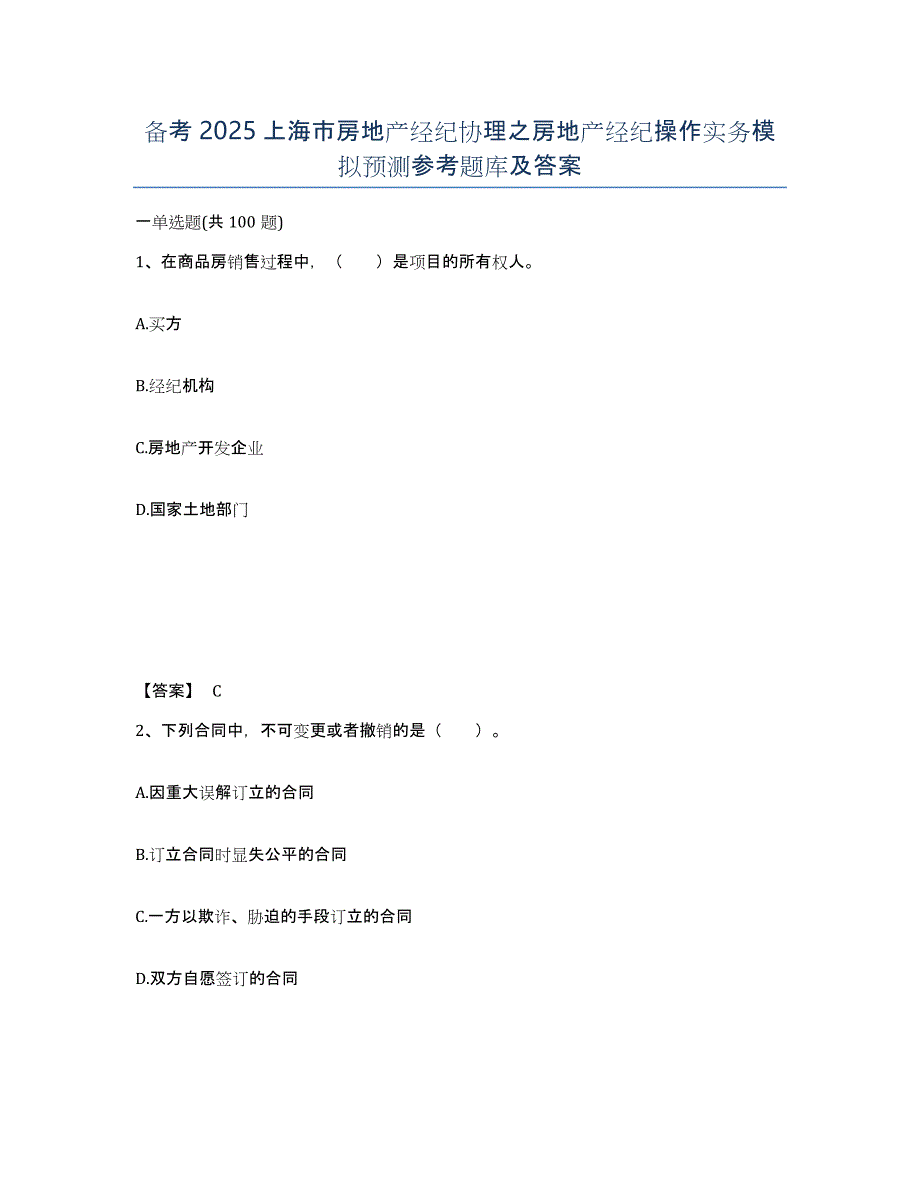 备考 2025 上海市房地产经纪协理之房地产经纪操作实务模拟预测参考题库及答案

一单选题(共 100 题)

1、在商品房销售过程中，（　　）是项目的所有权人。

A.买方

B.经纪机构

C.房地产开发企业

D.国家土地部门

【答案】 C

2、下列合同中，不可变更或者撤销的是（　　）。

A.因重大误解订立的合同

B.订立合同时显失公平的合同

C.一方以欺诈、胁迫的手段订立的合同

D.双方自愿签订的合同